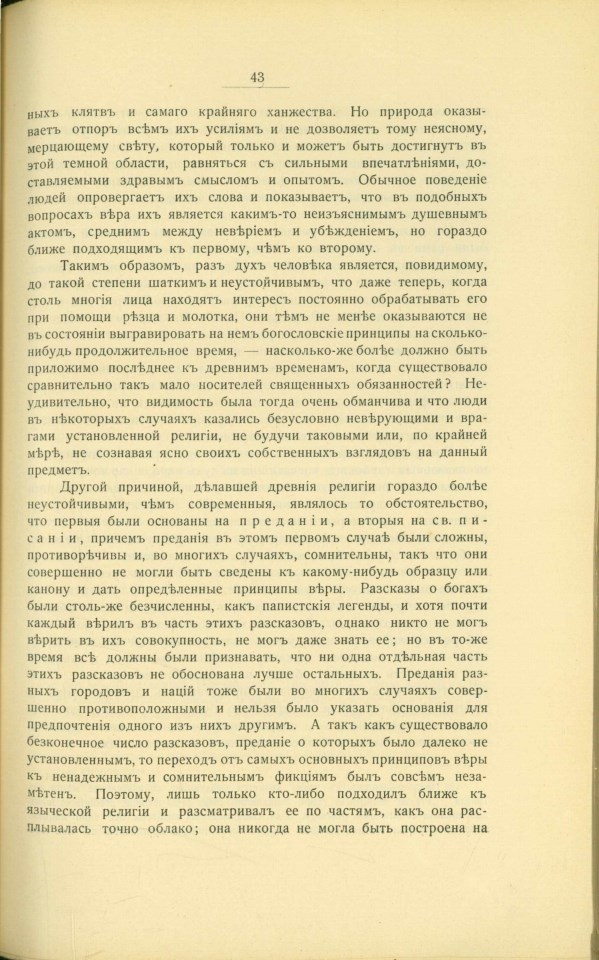 43

ныхъ клятвъ и самаго крайняго ханжества. Но природа оказываетъ отпоръ всѣмъ ихъ усиліямъ и не дозволяетъ тому неясному, мерцающему свѣту, который только и можетъ быть достигнутъ въ этой темной области, равняться съ сильными впечатлѣніями, доставляемыми здравымъ смысломъ и опытомъ. Обычное поведеніе людей опровергаетъ ихъ слова и показываетъ, что въ подобныхъ вопросахъ вѣра ихъ является какимъ-то неизъяснимымъ душевнымъ актомъ, среднимъ между невѣріемъ и убѣжденіемъ, но гораздо ближе подходящимъ къ первому, чѣмъ ко второму.

Такимъ образомъ, разъ духъ человѣка является, повидимому, до такой степени шаткимъ и неустойчивымъ, что даже теперь, когда столь многія лица находятъ интересъ постоянно обрабатывать его при помощи рѣзца и молотка, они тѣмъ не менѣе оказываются не въ состояніи выгравировать на немъ богословскіе принципы на сколько-нибудь продолжительное время, — насколько-же болѣе должно быть приложимо послѣднее къ древнимъ временамъ, когда существовало сравнительно такъ мало носителей священныхъ обязанностей? Неудивительно, что видимость была тогда очень обманчива и что люди въ нѣкоторыхъ случаяхъ казались безусловно невѣрующими и врагами установленной религіи, не будучи таковыми или, по крайней мѣрѣ, не сознавая ясно своихъ собственныхъ взглядовъ на данный предметъ.

Другой причиной, дѣлавшей древнія религіи гораздо болѣе неустойчивыми, чѣмъ современныя, являлось то обстоятельство, что первыя были основаны на преданіи, а вторыя на св. писаніи, причемъ преданія въ этомъ первомъ случаѣ были сложны, противорѣчивы и, во многихъ случаяхъ, сомнительны, такъ что они совершенно не могли быть сведены къ какому-нибудь образцу или канону и дать опредѣленные принципы вѣры. Разсказы о богахъ были столь-же безчисленны, какъ папистскія легенды, и хотя почти каждый вѣрилъ въ часть этихъ разсказовъ, однако никто не могъ вѣрить въ ихъ совокупность, не могъ даже знать ее; но въ то-же время всѣ должны были признавать, что ни одна отдѣльная часть этихъ разсказовъ не обоснована лучше остальныхъ. Преданія разныхъ городовъ и націй тоже были во многихъ случаяхъ совершенно противоположными и нельзя было указать основанія для предпочтенія одного изъ нихъ другимъ. А такъ какъ существовало безконечное число разсказовъ, преданіе о которыхъ было далеко не установленнымъ, то переходъ отъ самыхъ основныхъ принциповъ вѣры къ ненадежнымъ и сомнительнымъ фикціямъ былъ совсѣмъ незамѣтенъ. Поэтому, лишь только кто-либо подходилъ ближе къ языческой религіи и разсматривалъ ее по частямъ, какъ она расплывалась точно облако; она никогда не могла быть построена на